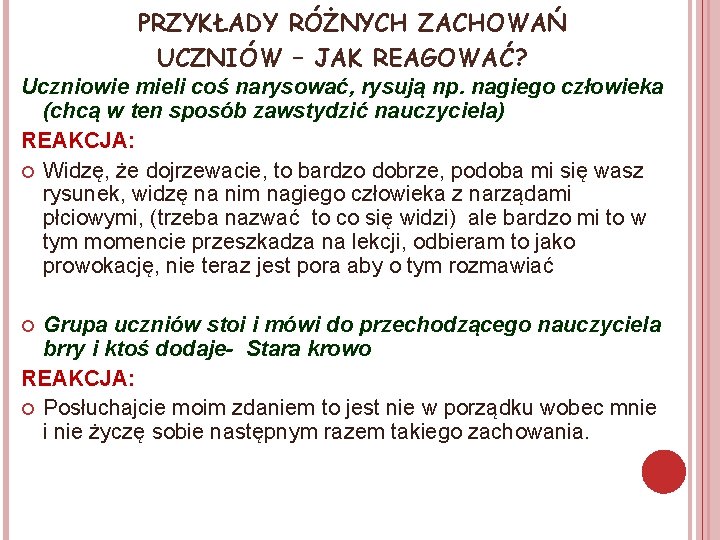 PRZYKŁADY RÓŻNYCH ZACHOWAŃ UCZNIÓW – JAK REAGOWAĆ?

Uczniowie mieli coś narysować, rysują np. nagiego człowieka (chcą w ten sposób zawstydzić nauczyciela)

REAKCJA:

Widzę, że dojrzewacie, to bardzo dobrze, podoba mi się wasz rysunek, widzę na nim nagiego człowieka z narządami płciowymi, (trzeba nazwać to co się widzi) ale bardzo mi to w tym momencie przeszkadza na lekcji, odbieram to jako prowokację, nie teraz jest pora aby o tym rozmawiać

Grupa uczniów stoi i mówi do przechodzącego nauczyciela brry i ktoś dodaje- Stara krowo

REAKCJA:

Posłuchajcie moim zdaniem to jest nie w porządku wobec mnie i nie życzę sobie następnym razem takiego zachowania.